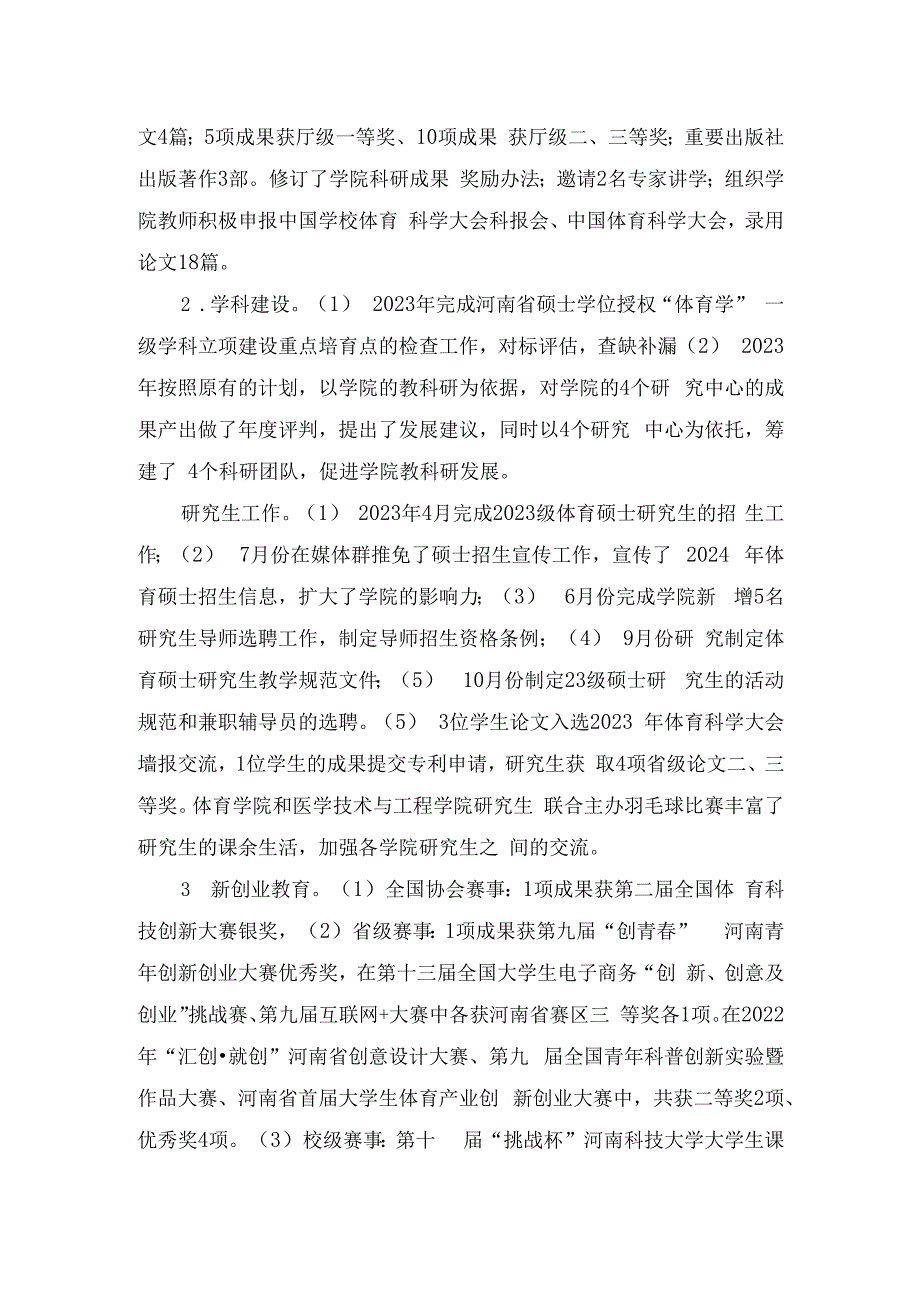 文4篇；5项成果获厅级一等奖、10项成果 获厅级二、三等奖；重要出版社出版著作3部。修订了学院科研成果 奖励办法；邀请2名专家讲学；组织学院教师积极申报中国学校体育 科学大会科报会、中国体育科学大会，录用论文18篇。

2．学科建设。（1） 2023年完成河南省硕士学位授权“体育学” 一级学科立项建设重点培育点的检查工作，对标评估，查缺补漏（2） 2023年按照原有的计划，以学院的教科研为依据，对学院的4个研 究中心的成果产出做了年度评判，提出了发展建议，同时以4个研究 中心为依托，筹建了 4个科研团队，促进学院教科研发展。

研究生工作。（1） 2023年4月完成2023级体育硕士研究生的招 生工作；（2） 7月份在媒体群推免了硕士招生宣传工作，宣传了 2024 年体育硕士招生信息，扩大了学院的影响力；（3） 6月份完成学院新 增5名研究生导师选聘工作，制定导师招生资格条例；（4） 9月份研 究制定体育硕士研究生教学规范文件；（5） 10月份制定23级硕士研 究生的活动规范和兼职辅导员的选聘。（5） 3位学生论文入选2023 年体育科学大会墙报交流，1位学生的成果提交专利申请，研究生获 取4项省级论文二、三等奖。体育学院和医学技术与工程学院研究生 联合主办羽毛球比赛丰富了研究生的课余生活，加强各学院研究生之 间的交流。

3 新创业教育。（1）全国协会赛事：1项成果获第二届全国体 育科技创新大赛银奖，（2）省级赛事：1项成果获第九届“创青春” 河南青年创新创业大赛优秀奖，在第十三届全国大学生电子商务“创 新、创意及创业”挑战赛、第九届互联网+大赛中各获河南省赛区三 等奖各1项。在2022年“汇创•就创”河南省创意设计大赛、第九 届全国青年科普创新实验暨作品大赛、河南省首届大学生体育产业创 新创业大赛中，共获二等奖2项、优秀奖4项。（3）校级赛事：第十 届“挑战杯”河南科技大学大学生课